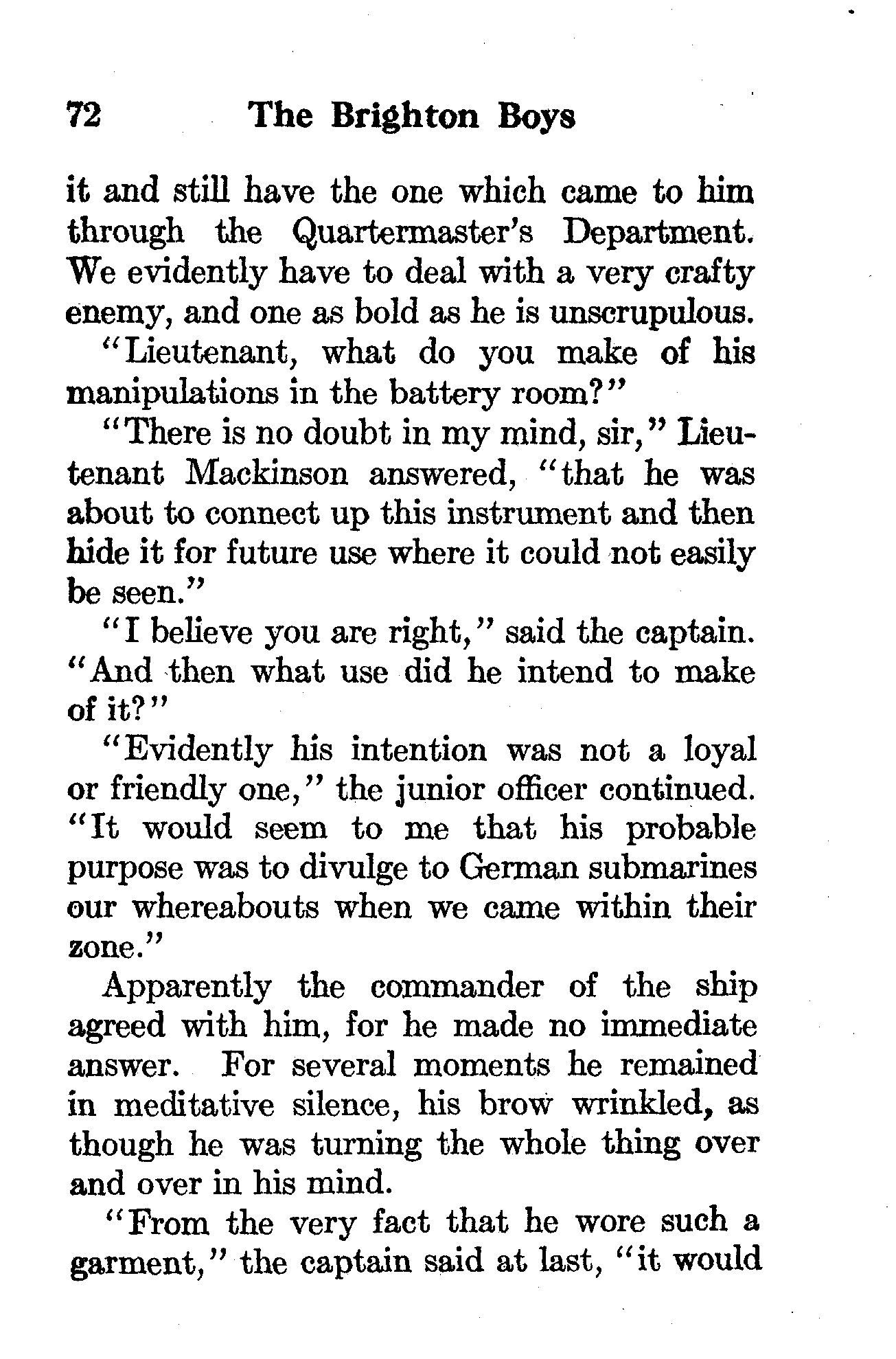 72 The Brighton Boys

it and still have the one which came to him through the Quartermaster's Department. We evidently have to deal with a very crafty enemy, and one as bold as he is unscrupulous.

"Lieutenant, what do you make of his manipulations in the battery room?"

"There is no doubt in my mind, sir," Lieutenant Mackinson answered, "that he was about to connect up this instrument and then hide it for future use where it could not easily be seen."

"I believe you are right," said the captain. "And then what use did he intend to make of it?"

"Evidently his intention was not a loyal or friendly one," the junior officer continued. "It would seem to me that his probable purpose was to divulge to German submarines our whereabouts when we came within their zone."

Apparently the commander of the ship agreed with him, for he made no immediate answer. For several moments he remained in meditative silence, his brow wrinkled, as though he was turning the whole thing over and over in his mind.

"From the very fact that he wore such a garment," the captain said at last, "it would